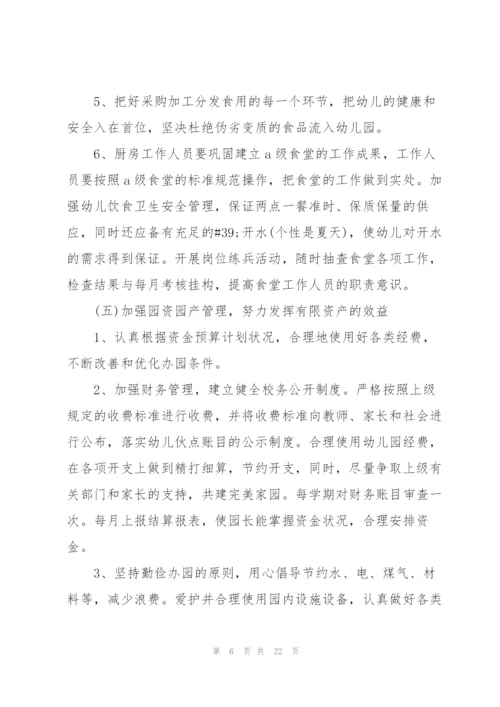 5、把好采购加工分发食用的每一个环节，把幼儿的健康和安全入在首位，坚决杜绝伪劣变质的食品流入幼儿园。

6、厨房工作人员要巩固建立a级食堂的工作成果，工作人员要按照a级食堂的标准规范操作，把食堂的工作做到实处。加强幼儿饮食卫生安全管理，保证两点一餐准时、保质保量的供应，同时还应备有充足的#39;开水(个性是夏天)，使幼儿对开水的需求得到保证。开展岗位练兵活动，随时抽查食堂各项工作，检查结果与每月考核挂构，提高食堂工作人员的职责意识。

(五)加强园资园产管理，努力发挥有限资产的效益

1、认真根据资金预算计划状况，合理地使用好各类经费，不断改善和优化办园条件。

2、加强财务管理，建立健全校务公开制度。严格按照上级规定的收费标准进行收费，并将收费标准向教师、家长和社会进行公布，落实幼儿伙点账目的公示制度。合理使用幼儿园经费，在各项开支上做到精打细算，节约开支，同时，尽量争取上级有关部门和家长的支持，共建完美家园。每学期对财务账目审查一次。每月上报结算报表，使园长能掌握资金状况，合理安排资金。

3、坚持勤俭办园的原则，用心倡导节约水、电、煤气、材料等，减少浪费。爱护并合理使用园内设施设备，认真做好各类

第 6 页 共 22 页